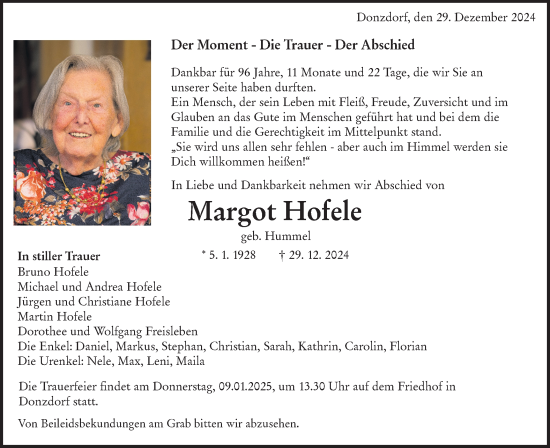 Donzdorf, den 29. Dezember 2024

Der Moment - Die Trauer - Der Abschied

Dankbar für 96 Jahre, 11 Monate und 22 Tage, die wir Sie an unserer Seite haben durften.
Ein Mensch, der sein Leben mit Fleiß, Freude, Zuversicht und im Glauben an das Gute im Menschen geführt hat und bei dem die Familie und die Gerechtigkeit im Mittelpunkt stand.
„Sie wird uns allen sehr fehlen - aber auch im Himmel werden sie Dich willkommen heißen!“

In Liebe und Dankbarkeit nehmen wir Abschied von

Margot Hofele

geb. Hummel

* 5. 1. 1928 † 29. 12. 2024

In stiller Trauer
Bruno Hofele
Michael und Andrea Hofele
Jürgen und Christiane Hofele
Martin Hofele
Dorothee und Wolfgang Freisleben
Die Enkel: Daniel, Markus, Stephan, Christian, Sarah, Kathrin, Carolin, Florian
Die Urenkel: Nele, Max, Leni, Maila

Die Trauerfeier findet am Donnerstag, 09.01.2025, um 13.30 Uhr auf dem Friedhof in Donzdorf statt.

Von Beileidsbekundungen am Grab bitten wir abzusehen.